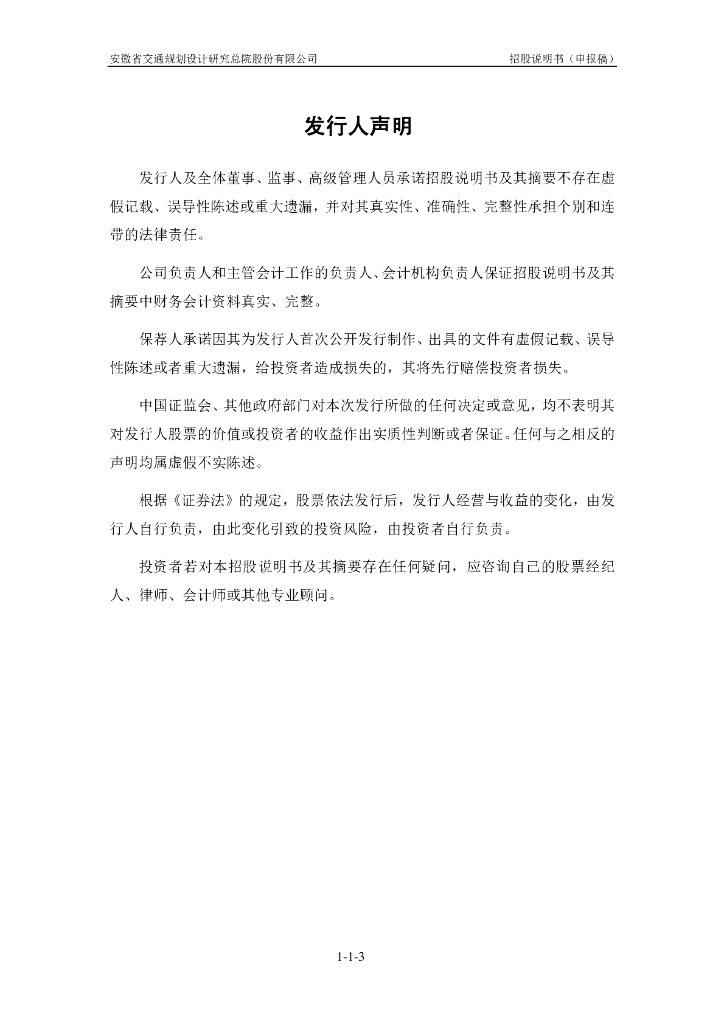 安徽省交通规划设计研究总院股份有限公司　　招股说明书（申报稿）

发行人声明

发行人及全体董事、监事、高级管理人员承诺招股说明书及其摘要不存在虚假记载、误导性陈述或重大遗漏，并对其真实性、准确性、完整性承担个别和连带的法律责任。

公司负责人和主管会计工作的负责人、会计机构负责人保证招股说明书及其摘要中财务会计资料真实、完整。

保荐人承诺因其为发行人首次公开发行制作、出具的文件有虚假记载、误导性陈述或者重大遗漏，给投资者造成损失的，其将先行赔偿投资者损失。

中国证监会、其他政府部门对本次发行所做的任何决定或意见，均不表明其对发行人股票的价值或投资者的收益作出实质性判断或者保证。任何与之相反的声明均属虚假不实陈述。

根据《证券法》的规定，股票依法发行后，发行人经营与收益的变化，由发行人自行负责，由此变化引致的投资风险，由投资者自行负责。

投资者若对本招股说明书及其摘要存在任何疑问，应咨询自己的股票经纪人、律师、会计师或其他专业顾问。

1-1-3